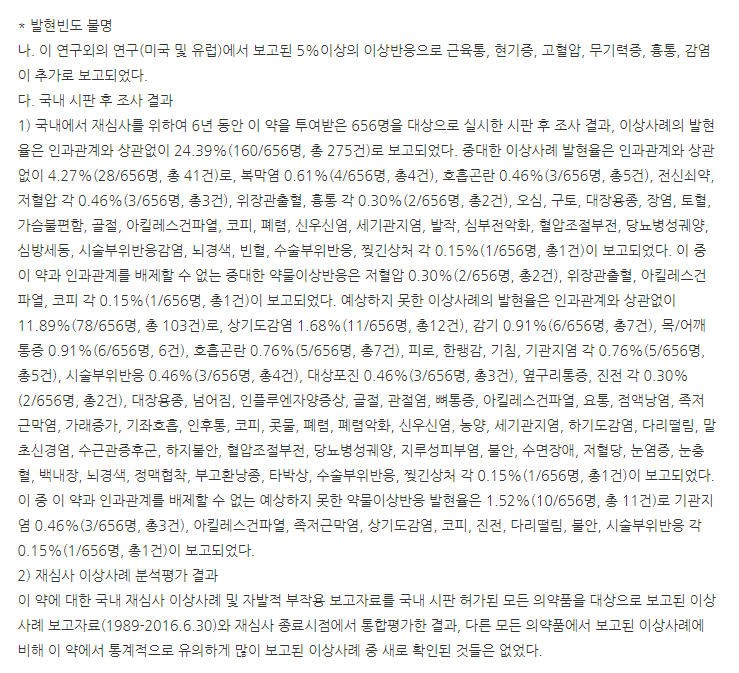 * 발현빈도 불명
나. 이 연구외의 연구(미국 및 유럽)에서 보고된 5%이상의 이상반응으로 근육통, 현기증, 고혈압, 무기력증, 흉통, 감염이 추가로 보고되었다.
다. 국내 시판 후 조사 결과
1) 국내에서 재심사를 위하여 6년 동안 이 약을 투여받은 656명을 대상으로 실시한 시판 후 조사 결과, 이상사례의 발현율은 인과관계와 상관없이 24.39%(160/656명, 총 275건)로 보고되었다. 중대한 이상사례 발현율은 인과관계와 상관없이 4.27%(28/656명, 총 41건)로, 복막염 0.61%(4/656명, 총4건), 호흡곤란 0.46%(3/656명, 총5건), 전신쇠약, 저혈압 각 0.46%(3/656명, 총3건), 위장관출혈, 흉통 각 0.30%(2/656명, 총2건), 오심, 구토, 대장용종, 장염, 토혈, 가슴불편함, 골절, 아킬레스건파열, 코피, 폐렴, 신우신염, 세기관지염, 발작, 심부전악화, 혈압조절부전, 당뇨병성궤양, 심방세동, 시술부위반응감염, 뇌경색, 빈혈, 수술부위반응, 찢긴상처 각 0.15%(1/656명, 총1건)이 보고되었다. 이 중 이 약과 인과관계를 배제할 수 없는 중대한 약물이상반응은 저혈압 0.30%(2/656명, 총2건), 위장관출혈, 아킬레스건파열, 코피 각 0.15%(1/656명, 총1건)이 보고되었다. 예상하지 못한 이상사례의 발현율은 인과관계와 상관없이 11.89%(78/656명, 총 103건)로, 상기도감염 1.68%(11/656명, 총12건), 감기 0.91%(6/656명, 총7건), 목/어깨통증 0.91%(6/656명, 6건), 호흡곤란 0.76%(5/656명, 총7건), 피로, 한랭감, 기침, 기관지염 각 0.76%(5/656명, 총5건), 시술부위반응 0.46%(3/656명, 총4건), 대상포진 0.46%(3/656명, 총3건), 옆구리통증, 진전 각 0.30%(2/656명, 총2건), 대장용종, 넘어짐, 인플루엔자양증상, 골절, 관절염, 뼈통증, 아킬레스건파열, 요통, 점액낭염, 족저근막염, 가래증가, 기좌호흡, 인후통, 코피, 콧물, 폐렴, 폐렴악화, 신우신염, 농양, 세기관지염, 하기도감염, 다리떨림, 말초신경염, 수근관증후군, 하지불안, 혈압조절부전, 당뇨병성궤양, 지루성피부염, 불안, 수면장애, 저혈당, 눈염증, 눈충혈, 백내장, 뇌경색, 정맥협착, 부고환낭종, 타박상, 수술부위반응, 찢긴상처 각 0.15%(1/656명, 총1건)이 보고되었다. 이 중 이 약과 인과관계를 배제할 수 없는 예상하지 못한 약물이상반응 발현율은 1.52%(10/656명, 총 11건)로 기관지염 0.46%(3/656명, 총3건), 아킬레스건파열, 족저근막염, 상기도감염, 코피, 진전, 다리떨림, 불안, 시술부위반응 각 0.15%(1/656명, 총1건)이 보고되었다.
2) 재심사 이상사례 분석평가 결과
이 약에 대한 국내 재심사 이상사례 및 자발적 부작용 보고자료를 국내 시판 허가된 모든 의약품을 대상으로 보고된 이상사례 보고자료(1989-2016.6.30)와 재심사 종료시점에서 통합평가한 결과, 다른 모든 의약품에서 보고된 이상사례에 비해 이 약에서 통계적으로 유의하게 많이 보고된 이상사례 중 새로 확인된 것들은 없었다.